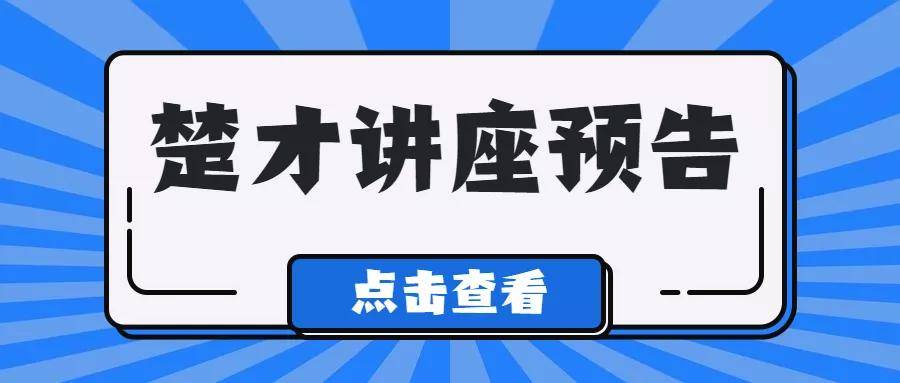 楚才讲座预告

点击查看